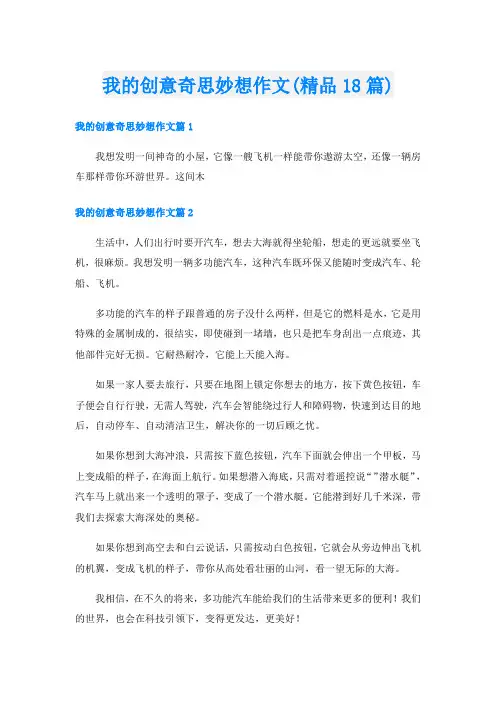 我的创意奇思妙想作文(精品18篇)

我的创意奇思妙想作文篇1

我想发明一间神奇的小屋，它像一艘飞机一样能带你遨游太空，还像一辆房车那样带你环游世界。这间木

我的创意奇思妙想作文篇2

生活中，人们出行时要开汽车，想去大海就得坐轮船，想走的更远就要坐飞机，很麻烦。我想发明一辆多功能汽车，这种汽车既环保又能随时变成汽车、轮船、飞机。

多功能的汽车的样子跟普通的房子没什么两样，但是它的燃料是水，它是用特殊的金属制成的，很结实，即使碰到一堵墙，也只是把车身刮出一点痕迹，其他部件完好无损。它耐热耐冷，它能上天能入海。

如果一家人要去旅行，只要在地图上锁定你想去的地方，按下黄色按钮，车子便会自行行驶，无需人驾驶，汽车会智能绕过行人和障碍物，快速到达目的地后，自动停车、自动清洁卫生，解决你的一切后顾之忧。

如果你想到大海冲浪，只需按下蓝色按钮，汽车下面就会伸出一个甲板，马上变成船的样子，在海面上航行。如果想潜入海底，只需对着遥控说“”潜水艇”，汽车马上就出来一个透明的罩子，变成了一个潜水艇。它能潜到好几千米深，带我们去探索大海深处的奥秘。

如果你想到高空去和白云说话，只需按动白色按钮，它就会从旁边伸出飞机的机翼，变成飞机的样子，带你从高处看壮丽的山河，看一望无际的大海。

我相信，在不久的将来，多功能汽车能给我们的生活带来更多的便利！我们的世界，也会在科技引领下，变得更发达，更美好！